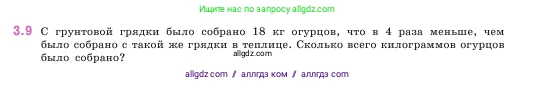 Ищите нас по запросу allgdz.com

3.9 С грунтовой грядки было собрано 18 кг огурцов, что в 4 раза меньше, чем было собрано с такой же грядки в теплице. Сколько всего килограммов огурцов было собрано?

allgdz.com

allgdz com / аллгдз ком / аллгдз com